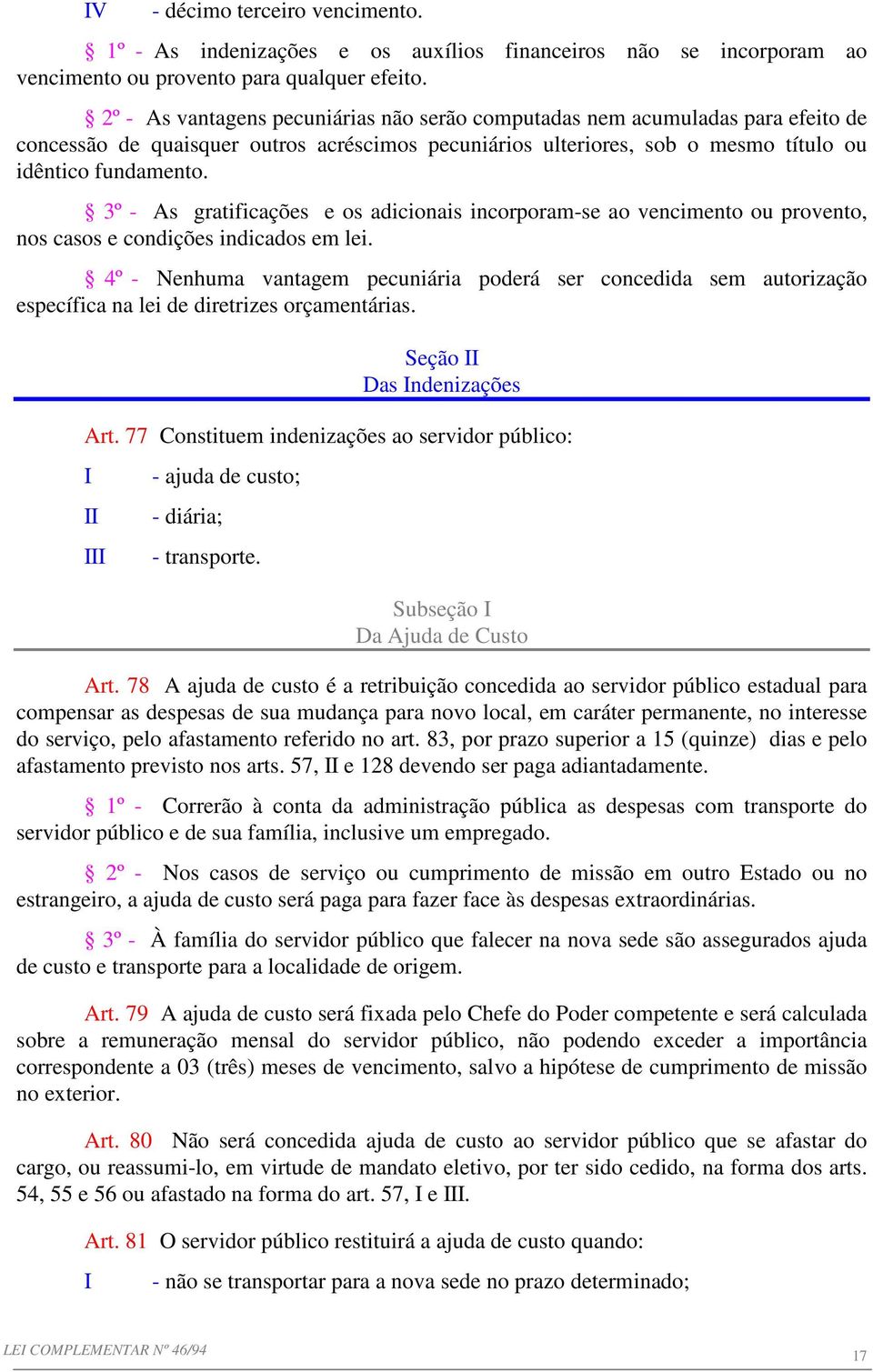 IV - décimo terceiro vencimento.

§ 1º - As indenizações e os auxílios financeiros não se incorporam ao vencimento ou provento para qualquer efeito.

§ 2º - As vantagens pecuniárias não serão computadas nem acumuladas para efeito de concessão de quaisquer outros acréscimos pecuniários ulteriores, sob o mesmo título ou idêntico fundamento.

§ 3º - As gratificações e os adicionais incorporam-se ao vencimento ou provento, nos casos e condições indicados em lei.

§ 4º - Nenhuma vantagem pecuniária poderá ser concedida sem autorização específica na lei de diretrizes orçamentárias.

Seção II
Das Indenizações

Art. 77 Constituem indenizações ao servidor público:

I - ajuda de custo;

II - diária;

III - transporte.

Subseção I
Da Ajuda de Custo

Art. 78 A ajuda de custo é a retribuição concedida ao servidor público estadual para compensar as despesas de sua mudança para novo local, em caráter permanente, no interesse do serviço, pelo afastamento referido no art. 83, por prazo superior a 15 (quinze) dias e pelo afastamento previsto nos arts. 57, II e 128 devendo ser paga adiantadamente.

§ 1º - Correrão à conta da administração pública as despesas com transporte do servidor público e de sua família, inclusive um empregado.

§ 2º - Nos casos de serviço ou cumprimento de missão em outro Estado ou no estrangeiro, a ajuda de custo será paga para fazer face às despesas extraordinárias.

§ 3º - À família do servidor público que falecer na nova sede são assegurados ajuda de custo e transporte para a localidade de origem.

Art. 79 A ajuda de custo será fixada pelo Chefe do Poder competente e será calculada sobre a remuneração mensal do servidor público, não podendo exceder a importância correspondente a 03 (três) meses de vencimento, salvo a hipótese de cumprimento de missão no exterior.

Art. 80 Não será concedida ajuda de custo ao servidor público que se afastar do cargo, ou reassumi-lo, em virtude de mandato eletivo, por ter sido cedido, na forma dos arts. 54, 55 e 56 ou afastado na forma do art. 57, I e III.

Art. 81 O servidor público restituirá a ajuda de custo quando:

I - não se transportar para a nova sede no prazo determinado;

LEI COMPLEMENTAR Nº 46/94 17